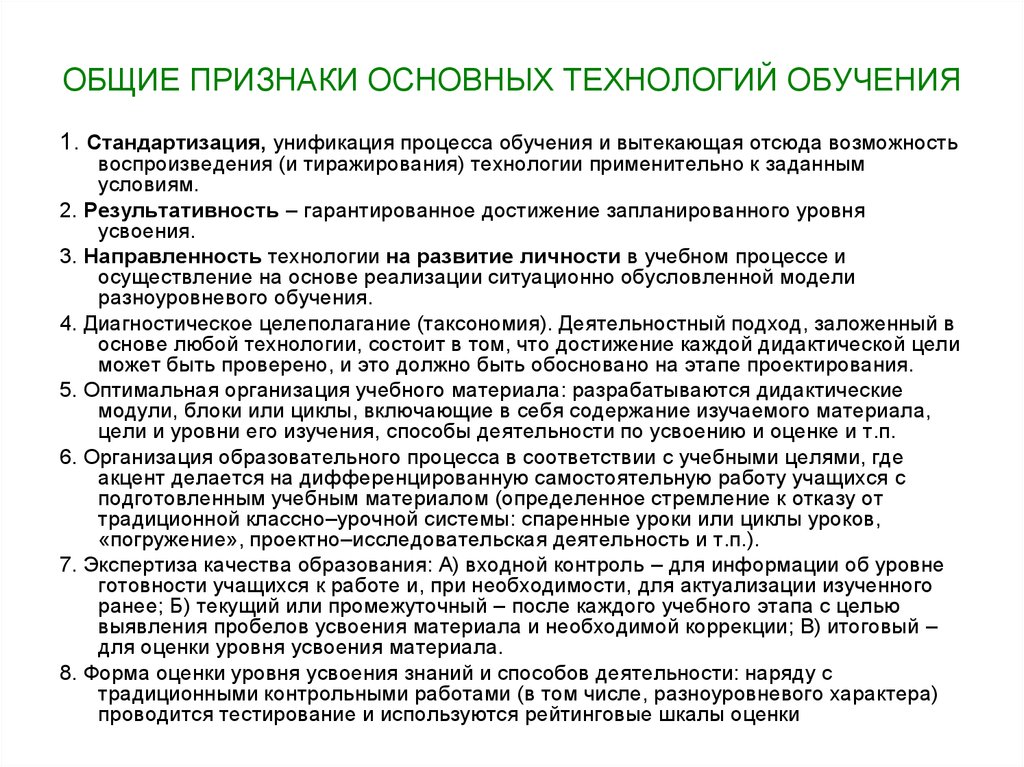 ОБЩИЕ ПРИЗНАКИ ОСНОВНЫХ ТЕХНОЛОГИЙ ОБУЧЕНИЯ

1. Стандартизация, унификация процесса обучения и вытекающая отсюда возможность воспроизведения (и тиражирования) технологии применительно к заданным условиям.

2. Результативность – гарантированное достижение запланированного уровня усвоения.

3. Направленность технологии на развитие личности в учебном процессе и осуществление на основе реализации ситуационно обусловленной модели разноуровневого обучения.

4. Диагностическое целеполагание (таксономия). Деятельностный подход, заложенный в основе любой технологии, состоит в том, что достижение каждой дидактической цели может быть проверено, и это должно быть обосновано на этапе проектирования.

5. Оптимальная организация учебного материала: разрабатываются дидактические модули, блоки или циклы, включающие в себя содержание изучаемого материала, цели и уровни его изучения, способы деятельности по усвоению и оценке и т.п.

6. Организация образовательного процесса в соответствии с учебными целями, где акцент делается на дифференцированную самостоятельную работу учащихся с подготовленным учебным материалом (определенное стремление к отказу от традиционной классно–урочной системы: спаренные уроки или циклы уроков, «погружение», проектно–исследовательская деятельность и т.п.).

7. Экспертиза качества образования: А) входной контроль – для информации об уровне готовности учащихся к работе и, при необходимости, для актуализации изученного ранее; Б) текущий или промежуточный – после каждого учебного этапа с целью выявления пробелов усвоения материала и необходимой коррекции; В) итоговый – для оценки уровня усвоения материала.

8. Форма оценки уровня усвоения знаний и способов деятельности: наряду с традиционными контрольными работами (в том числе, разноуровневого характера) проводится тестирование и используются рейтинговые шкалы оценки